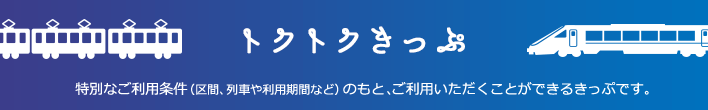 トクトクきっぷ

特別なご利用条件（区間、列車や利用期間など）のもと、ご利用いただくことができるきっぷです。